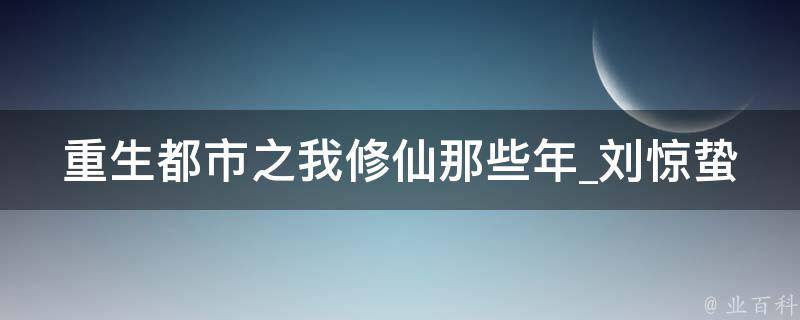 重生都市之我修仙那些年_刘惊蛰

@ 业百科